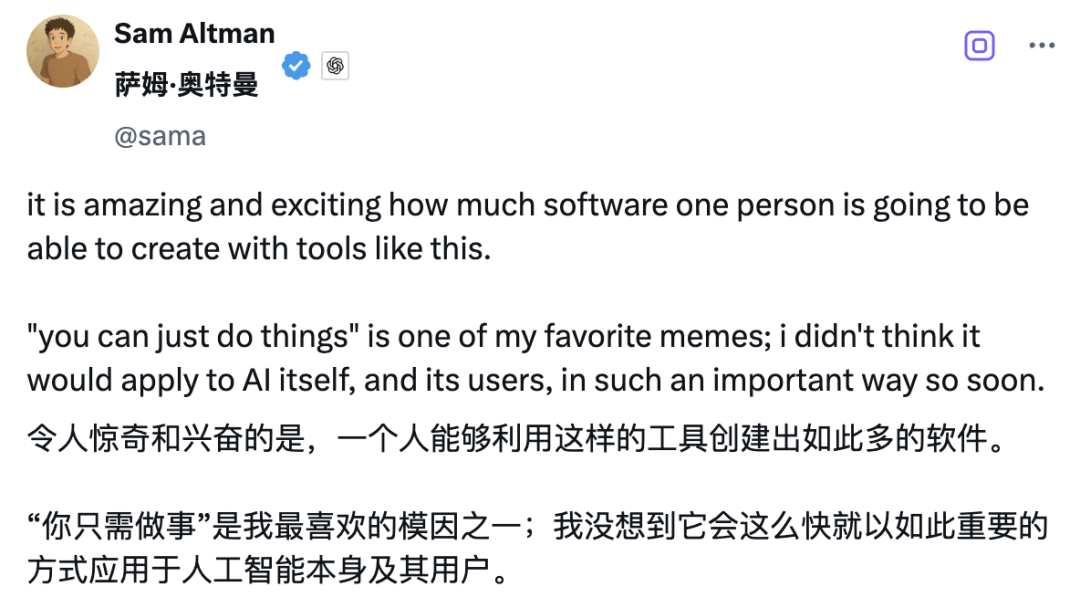 Sam Altman
萨姆·奥特曼
@sama

it is amazing and exciting how much software one person is going to be able to create with tools like this.

"you can just do things" is one of my favorite memes; i didn't think it would apply to AI itself, and its users, in such an important way so soon.

令人惊奇和兴奋的是，一个人能够利用这样的工具创建出如此多的软件。

“你只需做事”是我最喜欢的模因之一；我没想到它会这么快就以如此重要的方式应用于人工智能本身及其用户。